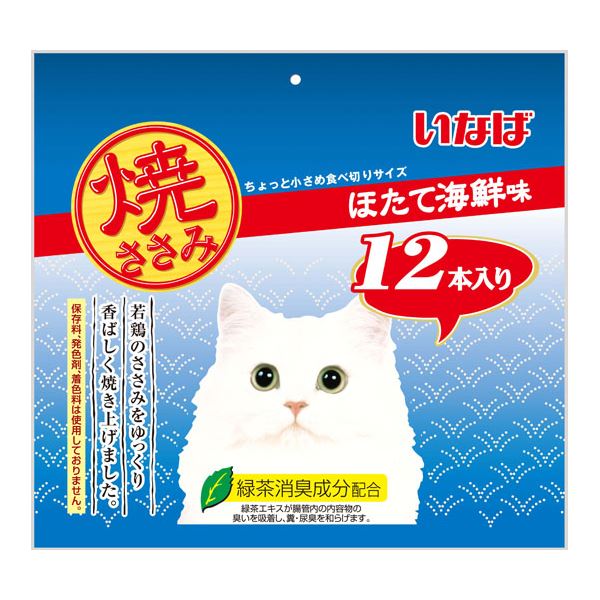 いなば

焼ささみ

ちょっと小さめ食べ切りサイズ
ほたて海鮮味

12本入り

若鶏のささみをゆっくり香ばしく焼き上げました。

保存料、発色剤、着色料は使用しておりません。

緑茶消臭成分配合
緑茶エキスが腸管内の内容物の臭いを吸着し、糞・尿臭を和らげます。